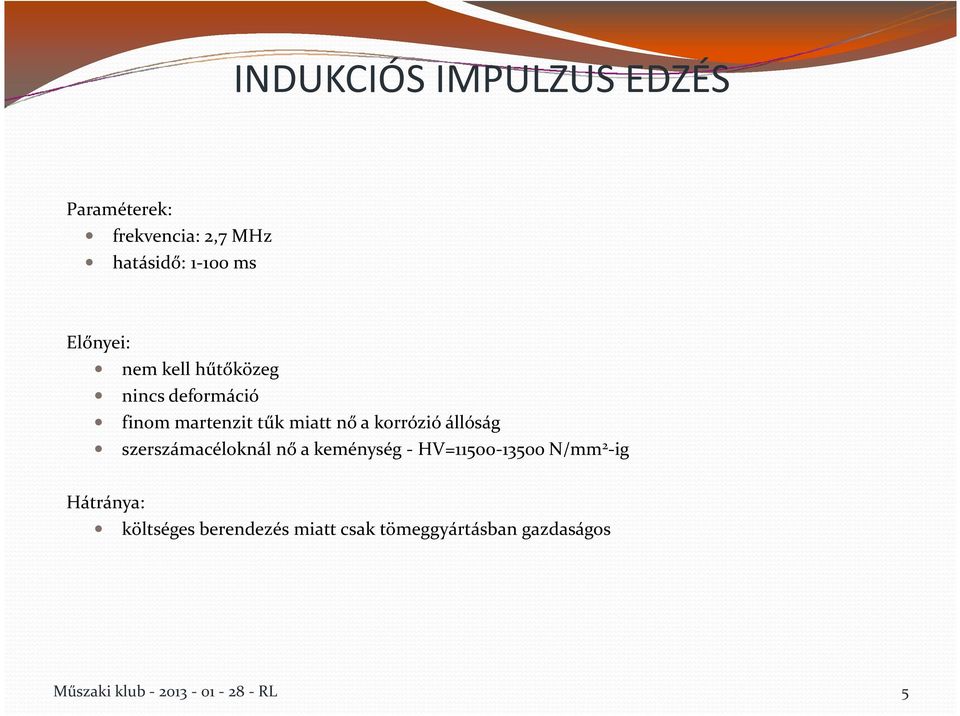 INDUKCIÓS IMPULZUS EDZÉS

Paraméterek:
- frekvencia: 2,7 MHz
- hatásidő: 1-100 ms

Előnyei:
- nem kell hűtőközeg
- nincs deformáció
- finom martenzit tűk miatt nő a korrózió állóság
- szerszámacéloknál nő a keménység - HV=11500-13500 N/mm$^2$-ig

Hátránya:
- költséges berendezés miatt csak tömeggyártásban gazdaságos

Műszaki klub - 2013 - 01 - 28 - RL

5